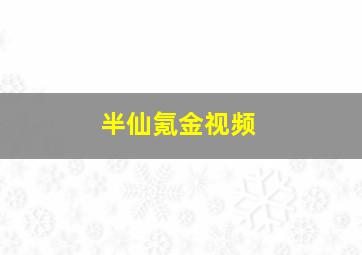 半仙氪金视频